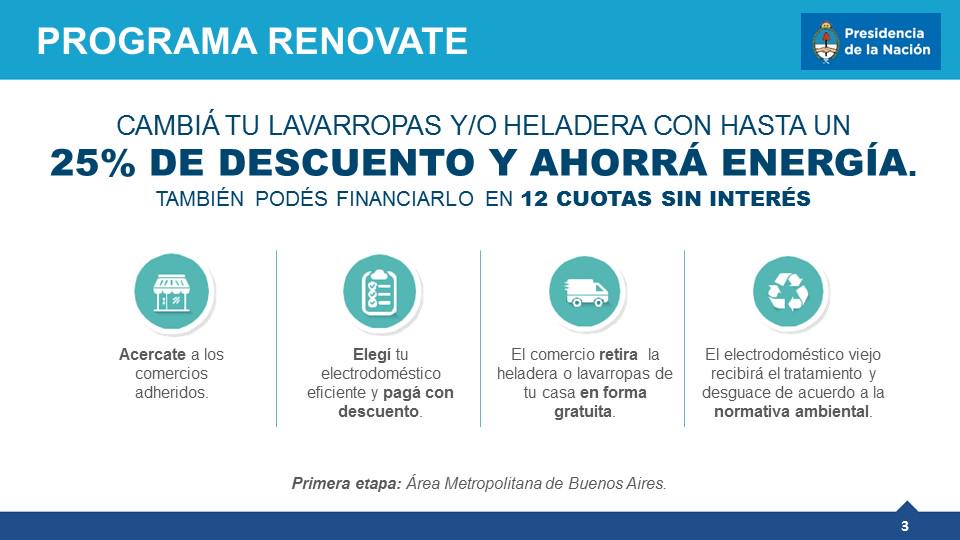 PROGRAMA RENOVATE

Presidencia de la Nación

CAMBIÁ TU LAVARROPAS Y/O HELADERA CON HASTA UN
25% DE DESCUENTO Y AHORRÁ ENERGÍA.
TAMBIÉN PODÉS FINANCIARLO EN 12 CUOTAS SIN INTERÉS

Acercate a los comercios adheridos.

Elegí tu electrodoméstico eficiente y pagá con descuento.

El comercio retira la heladera o lavarropas de tu casa en forma gratuita.

El electrodoméstico viejo recibirá el tratamiento y desguace de acuerdo a la normativa ambiental.

Primera etapa: Área Metropolitana de Buenos Aires.

3